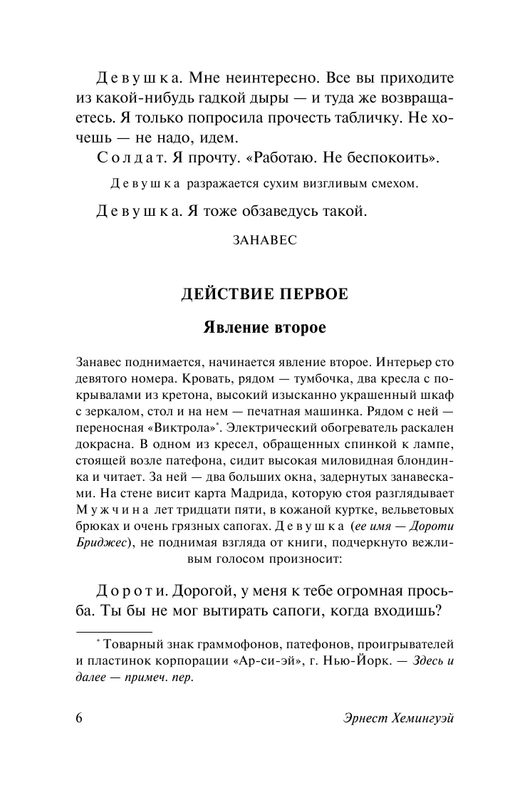 Девушка. Мне неинтересно. Все вы приходите из какой-нибудь гадкой дыры — и туда же возвращаетесь. Я только попросила прочесть табличку. Не хочешь — не надо, идем.

Солдат. Я прочту. «Работаю. Не беспокоить».

Девушка разражается сухим визгливым смехом.

Девушка. Я тоже обзаведусь такой.

ЗАНАВЕС

ДЕЙСТВИЕ ПЕРВОЕ

Явление второе

Занавес поднимается, начинается явление второе. Интерьер сто девятого номера. Кровать, рядом — тумбочка, два кресла с покрывалами из кретона, высокий изысканно украшенный шкаф с зеркалом, стол и на нем — печатная машинка. Рядом с ней — переносная «Виктрола»*. Электрический обогреватель раскален докрасна. В одном из кресел, обращенных спинкой к лампе, стоящей возле патефона, сидит высокая миловидная блондинка и читает. За ней — два больших окна, задернутых занавесками. На стене висит карта Мадрида, которую стоя разглядывает Мужчина лет тридцати пяти, в кожаной куртке, вельветовых брюках и очень грязных сапогах. Девушка (ее имя — Дороти Бриджес), не поднимая взгляда от книги, подчеркнуто вежливым голосом произносит:

Дороти. Дорогой, у меня к тебе огромная просьба. Ты бы не мог вытирать сапоги, когда входишь?

* Товарный знак граммофонов, патефонов, проигрывателей и пластинок корпорации «Ар-си-эй», г. Нью-Йорк. — Здесь и далее — примеч. пер.

6 Эрнест Хемингуэй